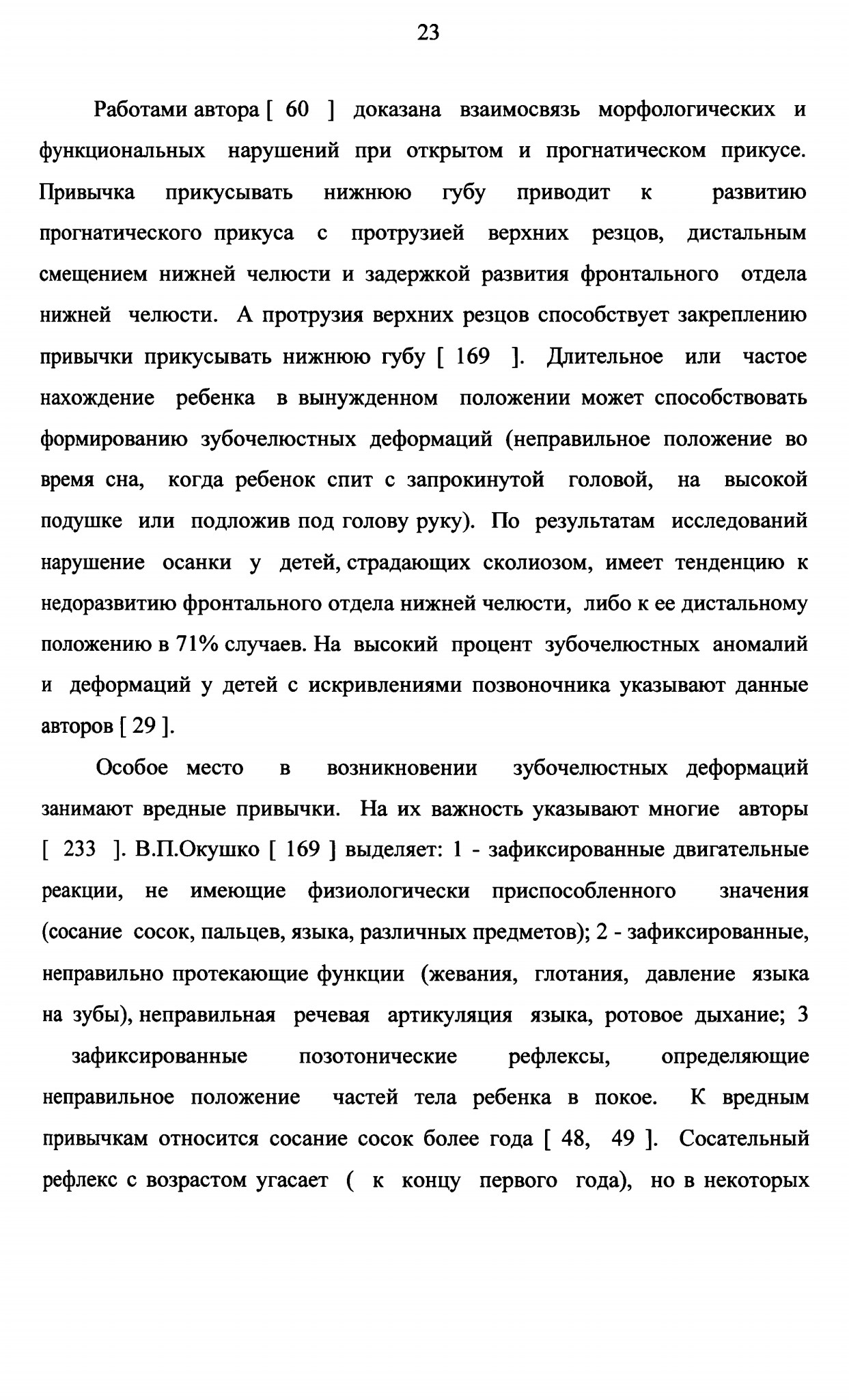 23

Работами автора [ 60 ] доказана взаимосвязь морфологических и функциональных нарушений при открытом и прогнатическом прикусе. Привычка прикусывать нижнюю губу приводит к развитию прогнатического прикуса с протрузией верхних резцов, дистальным смещением нижней челюсти и задержкой развития фронтального отдела нижней челюсти. А протрузия верхних резцов способствует закреплению привычки прикусывать нижнюю губу [ 169 ]. Длительное или частое нахождение ребенка в вынужденном положении может способствовать формированию зубочелюстных деформаций (неправильное положение во время сна, когда ребенок спит с запрокинутой головой, на высокой подушке или подложив под голову руку). По результатам исследований нарушение осанки у детей, страдающих сколиозом, имеет тенденцию к недоразвитию фронтального отдела нижней челюсти, либо к ее дистальному положению в 71% случаев. На высокий процент зубочелюстных аномалий и деформаций у детей с искривлениями позвоночника указывают данные авторов [ 29 ].

Особое место в возникновении зубочелюстных деформаций занимают вредные привычки. На их важность указывают многие авторы [ 233 ]. В.П.Окушко [ 169 ] выделяет: 1 - зафиксированные двигательные реакции, не имеющие физиологически приспособленного значения (сосание сосок, пальцев, языка, различных предметов); 2 - зафиксированные, неправильно протекающие функции (жевания, глотания, давление языка на зубы), неправильная речевая артикуляция языка, ротовое дыхание; 3 зафиксированные позотонические рефлексы, определяющие неправильное положение частей тела ребенка в покое. К вредным привычкам относится сосание сосок более года [ 48, 49 ]. Сосательный рефлекс с возрастом угасает ( к концу первого года), но в некоторых